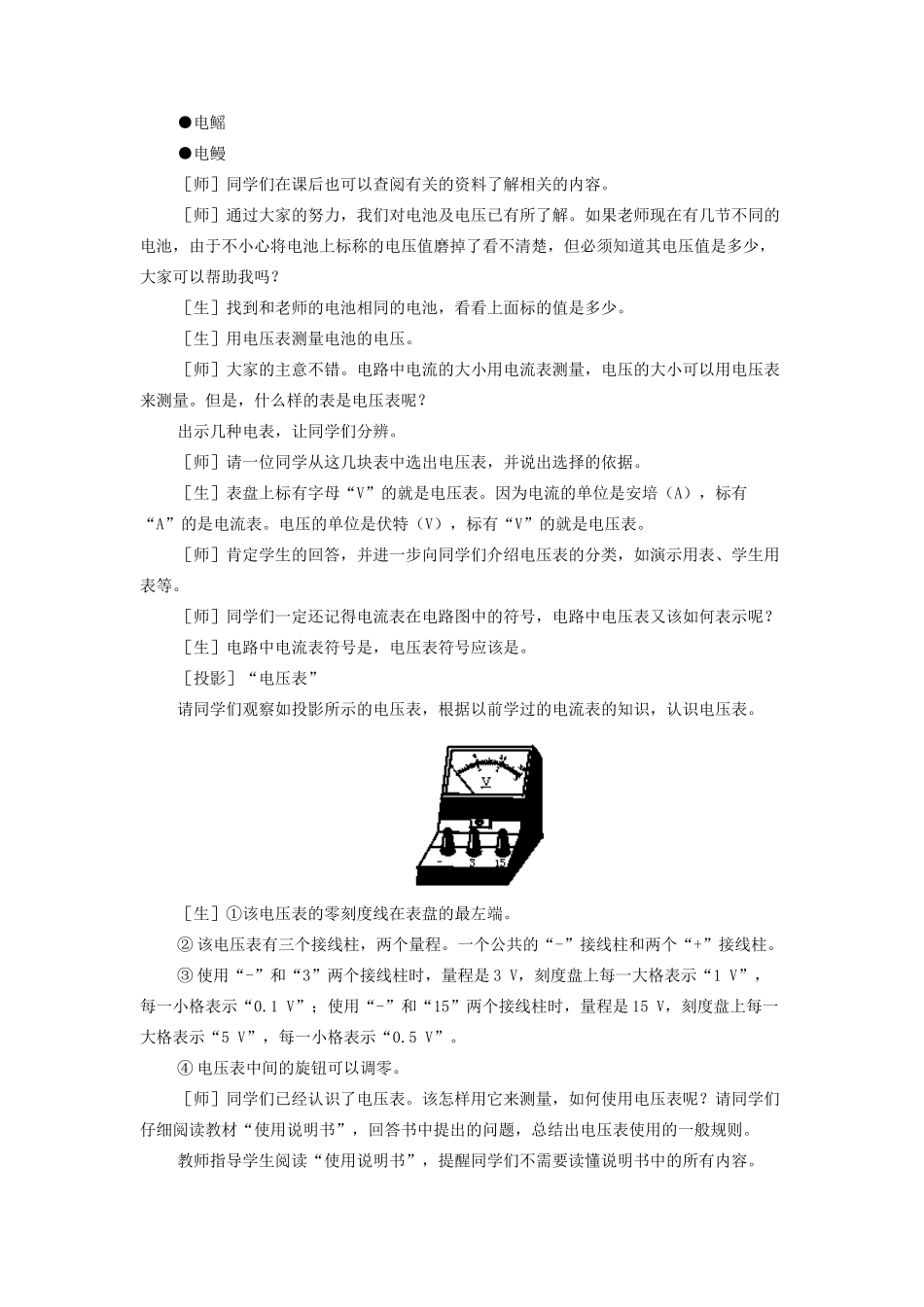 ●电鳐

●电鳗

［师］同学们在课后也可以查阅有关的资料了解相关的内容。

［师］通过大家的努力，我们对电池及电压已有所了解。如果老师现在有几节不同的电池，由于不小心将电池上标称的电压值磨掉了看不清楚，但必须知道其电压值是多少，大家可以帮助我吗？

［生］找到和老师的电池相同的电池，看看上面标的值是多少。

［生］用电压表测量电池的电压。

［师］大家的主意不错。电路中电流的大小用电流表测量，电压的大小可以用电压表来测量。但是，什么样的表是电压表呢？

出示几种电表，让同学们分辨。

［师］请一位同学从这几块表中选出电压表，并说出选择的依据。

［生］表盘上标有字母“V”的就是电压表。因为电流的单位是安培（A），标有“A”的是电流表。电压的单位是伏特（V），标有“V”的就是电压表。

［师］肯定学生的回答，并进一步向同学们介绍电压表的分类，如演示用表、学生用表等。

［师］同学们一定还记得电流表在电路图中的符号，电路中电压表又该如何表示呢？

［生］电路中电流表符号是，电压表符号应该是。

［投影］“电压表”

请同学们观察如投影所示的电压表，根据以前学过的电流表的知识，认识电压表。

V
- 3 15

［生］①该电压表的零刻度线在表盘的最左端。

② 该电压表有三个接线柱，两个量程。一个公共的“-”接线柱和两个“+”接线柱。

③ 使用“-”和“3”两个接线柱时，量程是 3 V，刻度盘上每一大格表示“1 V”，每一小格表示“0.1 V”；使用“-”和“15”两个接线柱时，量程是 15 V，刻度盘上每一大格表示“5 V”，每一小格表示“0.5 V”。

④ 电压表中间的旋钮可以调零。

［师］同学们已经认识了电压表。该怎样用它来测量，如何使用电压表呢？请同学们仔细阅读教材“使用说明书”，回答书中提出的问题，总结出电压表使用的一般规则。

教师指导学生阅读“使用说明书”，提醒同学们不需要读懂说明书中的所有内容。